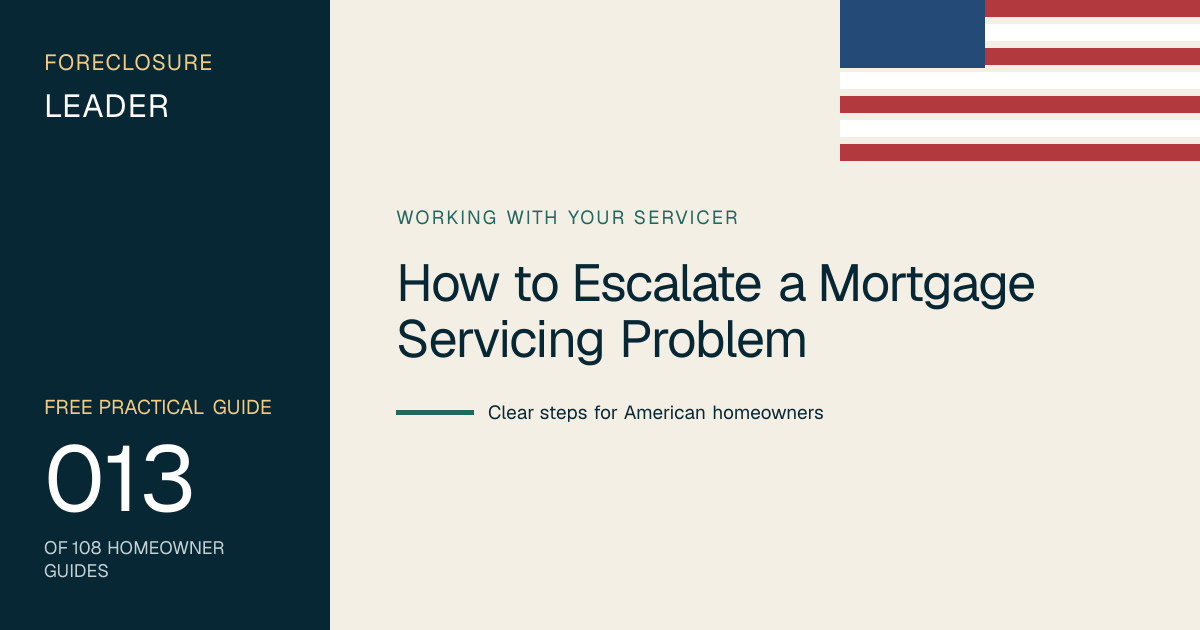 FORECLOSURE
LEADER

FREE PRACTICAL GUIDE
013
OF 108 HOMEOWNER GUIDES

WORKING WITH YOUR SERVICER

How to Escalate a Mortgage Servicing Problem

Clear steps for American homeowners